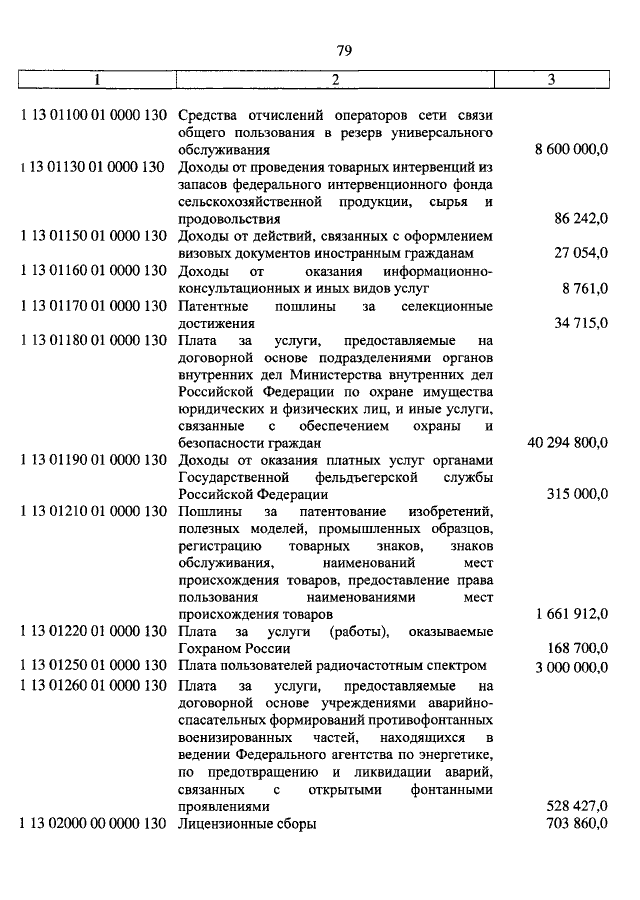 79

| 1 | 2 | 3 |
|---|---|---|
| 1 13 01100 01 0000 130 | Средства отчислений операторов сети связи общего пользования в резерв универсального обслуживания | 8 600 000,0 |
| 1 13 01130 01 0000 130 | Доходы от проведения товарных интервенций из запасов федерального интервенционного фонда сельскохозяйственной продукции, сырья и продовольствия | 86 242,0 |
| 1 13 01150 01 0000 130 | Доходы от действий, связанных с оформлением визовых документов иностранным гражданам | 27 054,0 |
| 1 13 01160 01 0000 130 | Доходы от оказания информационно-консультационных и иных видов услуг | 8 761,0 |
| 1 13 01170 01 0000 130 | Патентные пошлины за селекционные достижения | 34 715,0 |
| 1 13 01180 01 0000 130 | Плата за услуги, предоставляемые на договорной основе подразделениями органов внутренних дел Министерства внутренних дел Российской Федерации по охране имущества юридических и физических лиц, и иные услуги, связанные с обеспечением охраны и безопасности граждан | 40 294 800,0 |
| 1 13 01190 01 0000 130 | Доходы от оказания платных услуг органами Государственной фельдъегерской службы Российской Федерации | 315 000,0 |
| 1 13 01210 01 0000 130 | Пошлины за патентование изобретений, полезных моделей, промышленных образцов, регистрацию товарных знаков, знаков обслуживания, наименований мест происхождения товаров, предоставление права пользования наименованиями мест происхождения товаров | 1 661 912,0 |
| 1 13 01220 01 0000 130 | Плата за услуги (работы), оказываемые Гохраном России | 168 700,0 |
| 1 13 01250 01 0000 130 | Плата пользователей радиочастотным спектром | 3 000 000,0 |
| 1 13 01260 01 0000 130 | Плата за услуги, предоставляемые на договорной основе учреждениями аварийно-спасательных формирований противофонтанных военизированных частей, находящихся в ведении Федерального агентства по энергетике, по предотвращению и ликвидации аварий, связанных с открытыми фонтанными проявлениями | 528 427,0 |
| 1 13 02000 00 0000 130 | Лицензионные сборы | 703 860,0 |